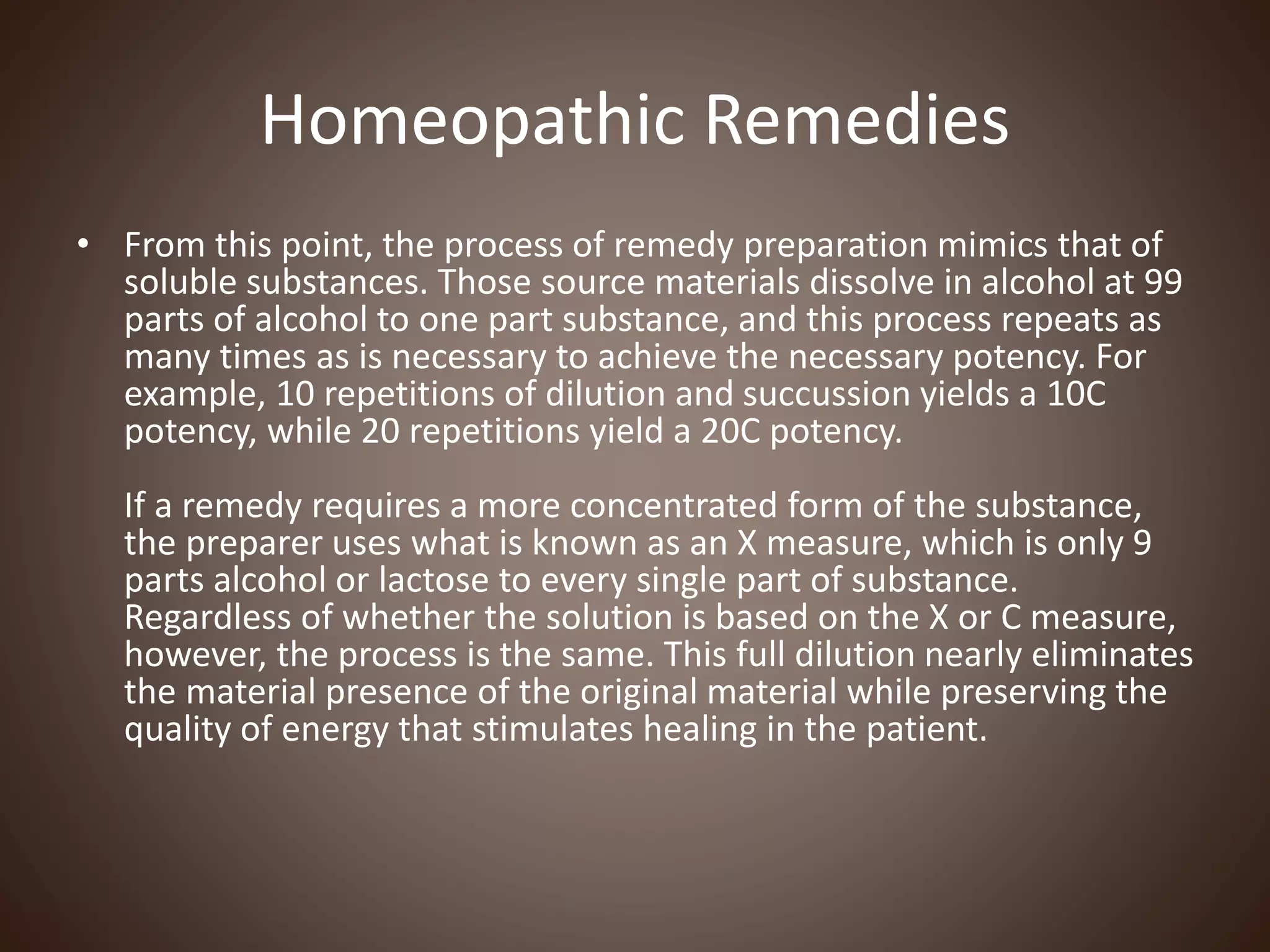 Homeopathic Remedies

• From this point, the process of remedy preparation mimics that of soluble substances. Those source materials dissolve in alcohol at 99 parts of alcohol to one part substance, and this process repeats as many times as is necessary to achieve the necessary potency. For example, 10 repetitions of dilution and succussion yields a 10C potency, while 20 repetitions yield a 20C potency.

If a remedy requires a more concentrated form of the substance, the preparer uses what is known as an X measure, which is only 9 parts alcohol or lactose to every single part of substance. Regardless of whether the solution is based on the X or C measure, however, the process is the same. This full dilution nearly eliminates the material presence of the original material while preserving the quality of energy that stimulates healing in the patient.